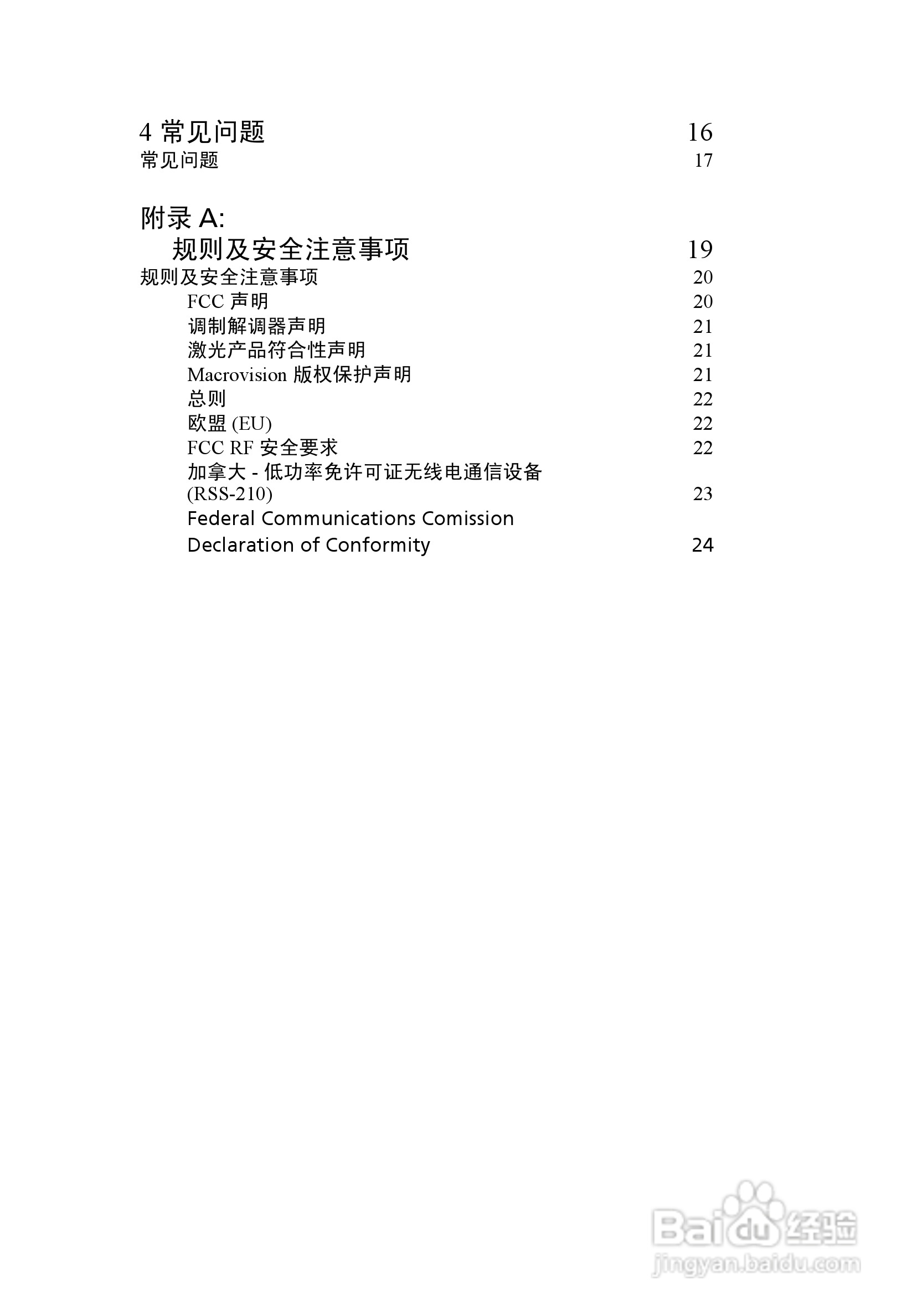 4 常见问题 16
常见问题 17

附录 A:
规则及安全注意事项 19
规则及安全注意事项 20
FCC 声明 20
调制解调器声明 21
激光产品符合性声明 21
Macrovision 版权保护声明 21
总则 22
欧盟 (EU) 22
FCC RF 安全要求 22
加拿大 - 低功率免许可证无线电通信设备 (RSS-210) 23
Federal Communications Comission Declaration of Conformity 24

Baidu 经验
jingyan.baidu.com